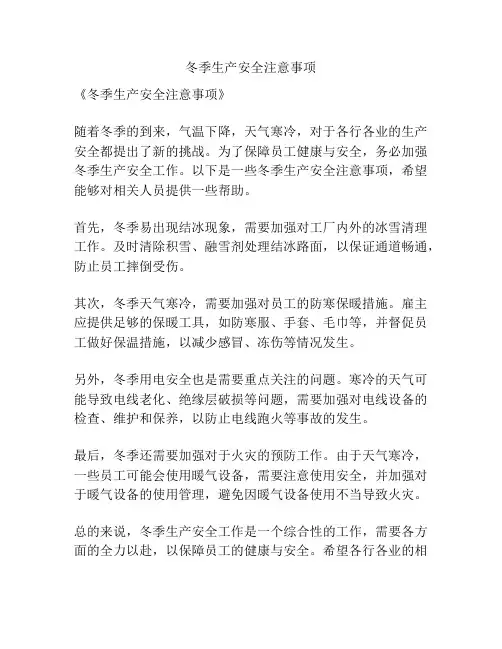 冬季生产安全注意事项

《冬季生产安全注意事项》

随着冬季的到来，气温下降，天气寒冷，对于各行各业的生产安全都提出了新的挑战。为了保障员工健康与安全，务必加强冬季生产安全工作。以下是一些冬季生产安全注意事项，希望能够对相关人员提供一些帮助。

首先，冬季易出现结冰现象，需要加强对工厂内外的冰雪清理工作。及时清除积雪、融雪剂处理结冰路面，以保证通道畅通，防止员工摔倒受伤。

其次，冬季天气寒冷，需要加强对员工的防寒保暖措施。雇主应提供足够的保暖工具，如防寒服、手套、毛巾等，并督促员工做好保温措施，以减少感冒、冻伤等情况发生。

另外，冬季用电安全也是需要重点关注的问题。寒冷的天气可能导致电线老化、绝缘层破损等问题，需要加强对电线设备的检查、维护和保养，以防止电线跑火等事故的发生。

最后，冬季还需要加强对于火灾的预防工作。由于天气寒冷，一些员工可能会使用暖气设备，需要注意使用安全，并加强对于暖气设备的使用管理，避免因暖气设备使用不当导致火灾。

总的来说，冬季生产安全工作是一个综合性的工作，需要各方面的全力以赴，以保障员工的健康与安全。希望各行各业的相